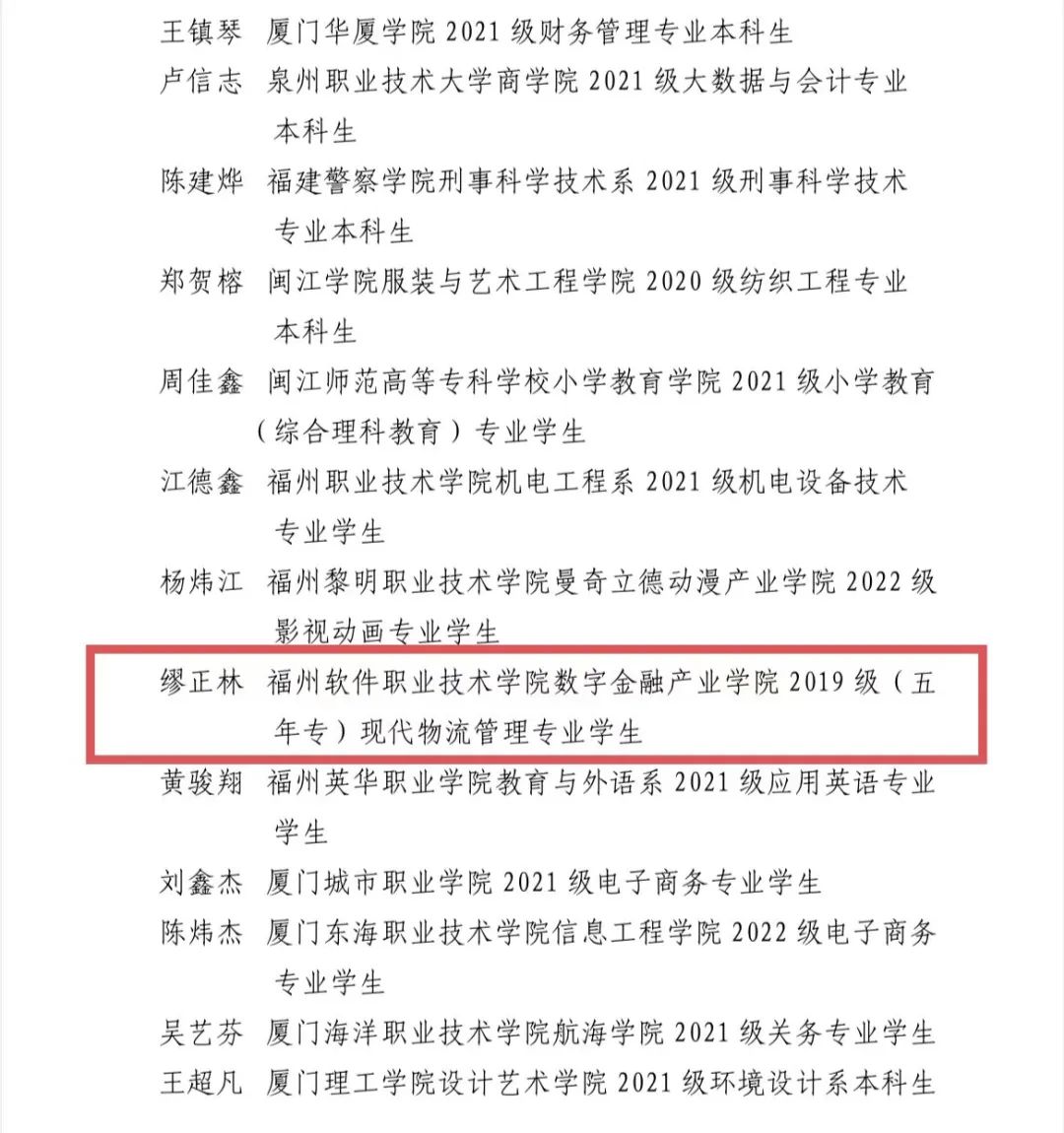 王镇琴　厦门华厦学院 2021 级财务管理专业本科生

卢信志　泉州职业技术大学商学院 2021 级大数据与会计专业本科生

陈建烨　福建警察学院刑事科学技术系 2021 级刑事科学技术专业本科生

郑贺榕　闽江学院服装与艺术工程学院 2020 级纺织工程专业本科生

周佳鑫　闽江师范高等专科学校小学教育学院 2021 级小学教育（综合理科教育）专业学生

江德鑫　福州职业技术学院机电工程系 2021 级机电设备技术专业学生

杨炜江　福州黎明职业技术学院曼奇立德动漫产业学院 2022 级影视动画专业学生

缪正林　福州软件职业技术学院数字金融产业学院 2019 级（五年专）现代物流管理专业学生

黄骏翔　福州英华职业学院教育与外语系 2021 级应用英语专业学生

刘鑫杰　厦门城市职业学院 2021 级电子商务专业学生

陈炜杰　厦门东海职业技术学院信息工程学院 2022 级电子商务专业学生

吴艺芬　厦门海洋职业技术学院航海学院 2021 级关务专业学生

王超凡　厦门理工学院设计艺术学院 2021 级环境设计系本科生